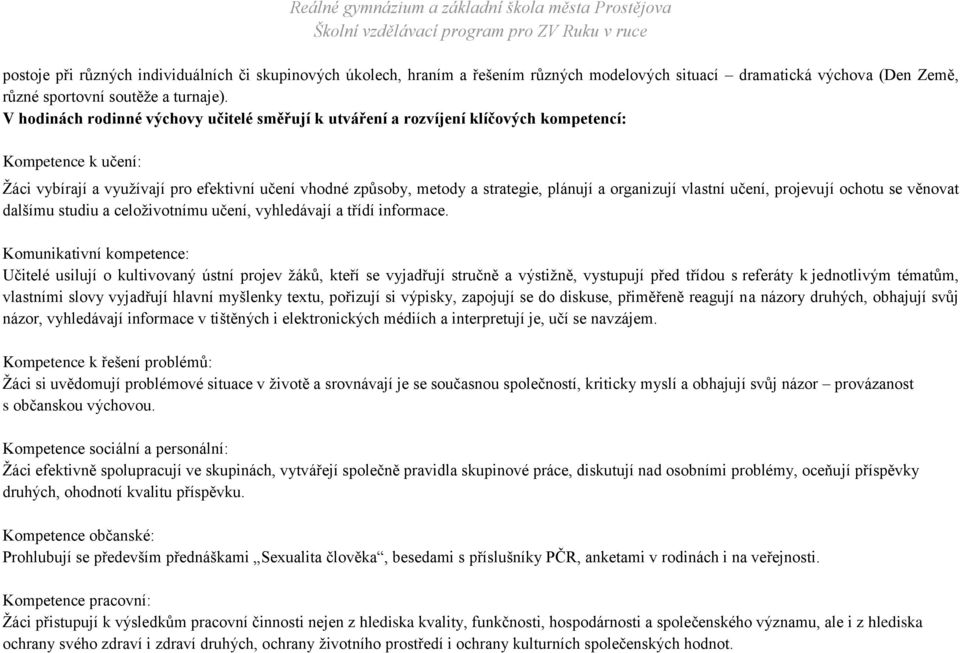 Reálné gymnázium a základní škola města Prostějova
Školní vzdělávací program pro ZV Ruku v ruce

postoje při různých individuálních či skupinových úkolech, hraním a řešením různých modelových situací – dramatická výchova (Den Země, různé sportovní soutěže a turnaje).
V hodinách rodinné výchovy učitelé směřují k utváření a rozvíjení klíčových kompetencí:

Kompetence k učení:
Žáci vybírají a využívají pro efektivní učení vhodné způsoby, metody a strategie, plánují a organizují vlastní učení, projevují ochotu se věnovat dalšímu studiu a celoživotnímu učení, vyhledávají a třídí informace.

Komunikativní kompetence:
Učitelé usilují o kultivovaný ústní projev žáků, kteří se vyjadřují stručně a výstižně, vystupují před třídou s referáty k jednotlivým tématům, vlastními slovy vyjadřují hlavní myšlenky textu, pořizují si výpisky, zapojují se do diskuse, přiměřeně reagují na názory druhých, obhajují svůj názor, vyhledávají informace v tištěných i elektronických médiích a interpretují je, učí se navzájem.

Kompetence k řešení problémů:
Žáci si uvědomují problémové situace v životě a srovnávají je se současnou společností, kriticky myslí a obhajují svůj názor – provázanost s občanskou výchovou.

Kompetence sociální a personální:
Žáci efektivně spolupracují ve skupinách, vytvářejí společně pravidla skupinové práce, diskutují nad osobními problémy, oceňují příspěvky druhých, ohodnotí kvalitu příspěvku.

Kompetence občanské:
Prohlubují se především přednáškami „Sexualita člověka“, besedami s příslušníky PČR, anketami v rodinách i na veřejnosti.

Kompetence pracovní:
Žáci přistupují k výsledkům pracovní činnosti nejen z hlediska kvality, funkčnosti, hospodárnosti a společenského významu, ale i z hlediska ochrany svého zdraví i zdraví druhých, ochrany životního prostředí i ochrany kulturních společenských hodnot.